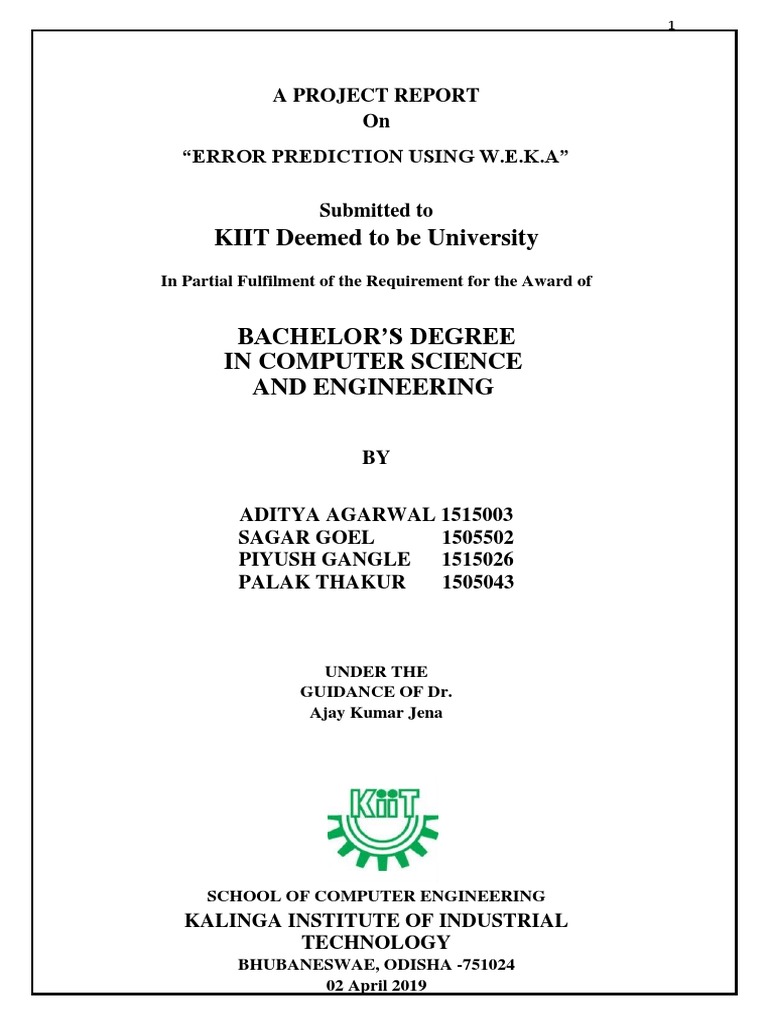 1

A PROJECT REPORT
On
“ERROR PREDICTION USING W.E.K.A”

Submitted to
KIIT Deemed to be University

In Partial Fulfilment of the Requirement for the Award of

BACHELOR’S DEGREE
IN COMPUTER SCIENCE
AND ENGINEERING

BY

ADITYA AGARWAL 1515003
SAGAR GOEL 1505502
PIYUSH GANGLE 1515026
PALAK THAKUR 1505043

UNDER THE
GUIDANCE OF Dr.
Ajay Kumar Jena

KiiT

SCHOOL OF COMPUTER ENGINEERING
KALINGA INSTITUTE OF INDUSTRIAL TECHNOLOGY
BHUBANESWAE, ODISHA -751024
02 April 2019